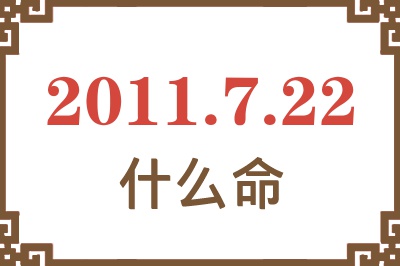 2011.7.22
什么命